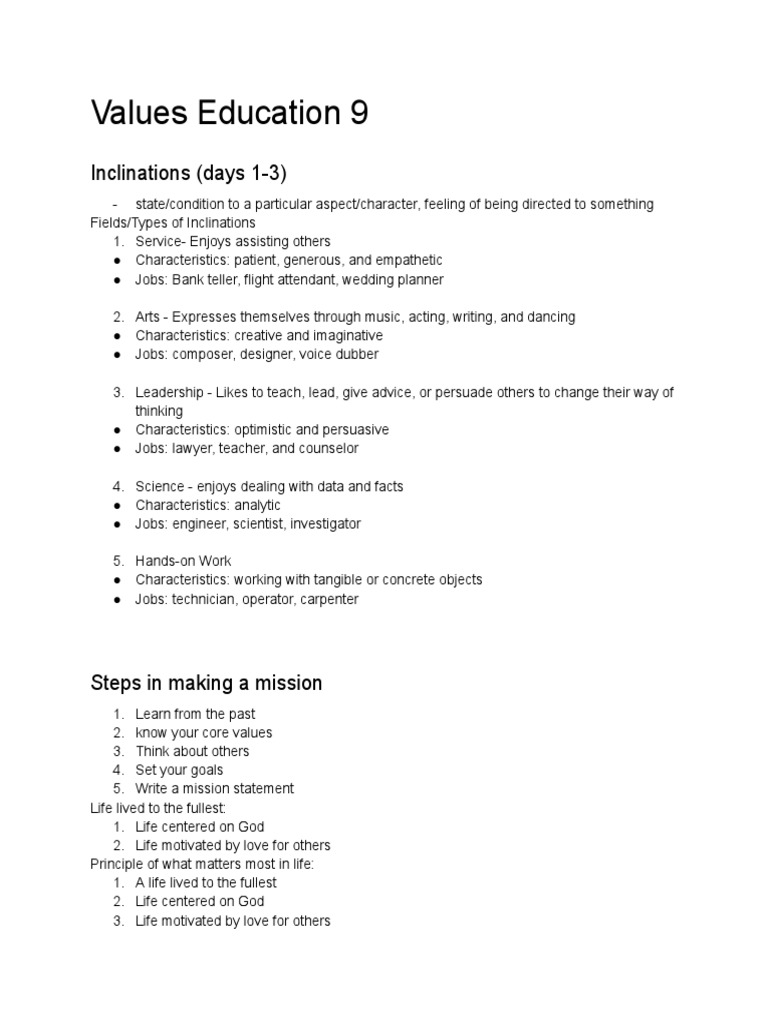 Values Education 9

Inclinations (days 1-3)

- state/condition to a particular aspect/character, feeling of being directed to something

Fields/Types of Inclinations

1. Service- Enjoys assisting others
● Characteristics: patient, generous, and empathetic
● Jobs: Bank teller, flight attendant, wedding planner

2. Arts - Expresses themselves through music, acting, writing, and dancing
● Characteristics: creative and imaginative
● Jobs: composer, designer, voice dubber

3. Leadership - Likes to teach, lead, give advice, or persuade others to change their way of thinking
● Characteristics: optimistic and persuasive
● Jobs: lawyer, teacher, and counselor

4. Science - enjoys dealing with data and facts
● Characteristics: analytic
● Jobs: engineer, scientist, investigator

5. Hands-on Work
● Characteristics: working with tangible or concrete objects
● Jobs: technician, operator, carpenter

Steps in making a mission

1. Learn from the past
2. know your core values
3. Think about others
4. Set your goals
5. Write a mission statement

Life lived to the fullest:
1. Life centered on God
2. Life motivated by love for others

Principle of what matters most in life:
1. A life lived to the fullest
2. Life centered on God
3. Life motivated by love for others